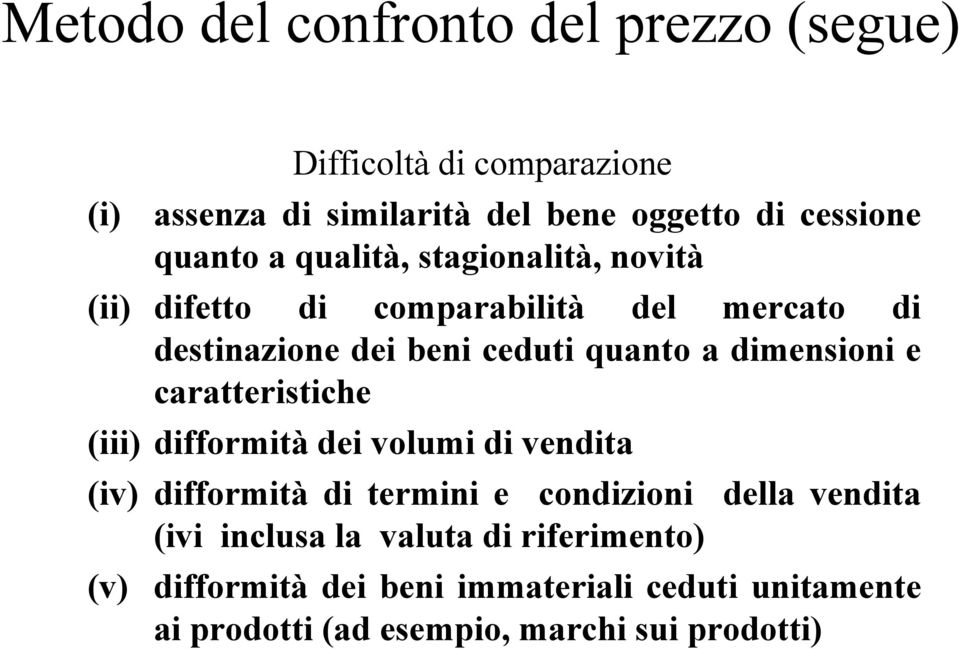 Metodo del confronto del prezzo (segue)

Difficoltà di comparazione

(i) assenza di similarità del bene oggetto di cessione quanto a qualità, stagionalità, novità

(ii) difetto di comparabilità del mercato di destinazione dei beni ceduti quanto a dimensioni e caratteristiche

(iii) difformità dei volumi di vendita

(iv) difformità di termini e condizioni della vendita (ivi inclusa la valuta di riferimento)

(v) difformità dei beni immateriali ceduti unitamente ai prodotti (ad esempio, marchi sui prodotti)